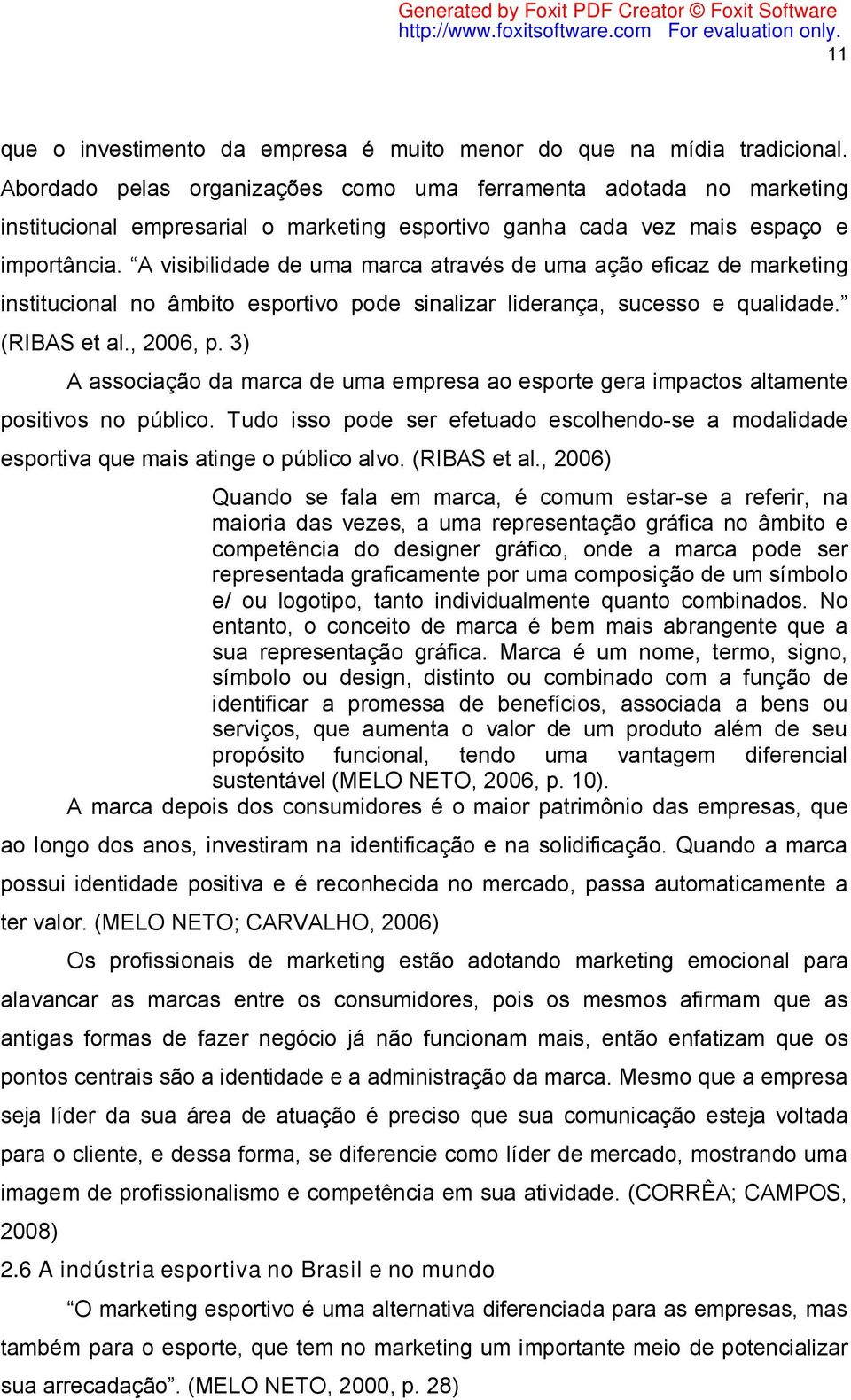 Generated by Foxit PDF Creator © Foxit Software
http://www.foxitsoftware.com For evaluation only.
11

que o investimento da empresa é muito menor do que na mídia tradicional. Abordado pelas organizações como uma ferramenta adotada no marketing institucional empresarial o marketing esportivo ganha cada vez mais espaço e importância. “A visibilidade de uma marca através de uma ação eficaz de marketing institucional no âmbito esportivo pode sinalizar liderança, sucesso e qualidade.” (RIBAS et al., 2006, p. 3)

A associação da marca de uma empresa ao esporte gera impactos altamente positivos no público. Tudo isso pode ser efetuado escolhendo-se a modalidade esportiva que mais atinge o público alvo. (RIBAS et al., 2006)

Quando se fala em marca, é comum estar-se a referir, na maioria das vezes, a uma representação gráfica no âmbito e competência do designer gráfico, onde a marca pode ser representada graficamente por uma composição de um símbolo e/ ou logotipo, tanto individualmente quanto combinados. No entanto, o conceito de marca é bem mais abrangente que a sua representação gráfica. Marca é um nome, termo, signo, símbolo ou design, distinto ou combinado com a função de identificar a promessa de benefícios, associada a bens ou serviços, que aumenta o valor de um produto além de seu propósito funcional, tendo uma vantagem diferencial sustentável (MELO NETO, 2006, p. 10).

A marca depois dos consumidores é o maior patrimônio das empresas, que ao longo dos anos, investiram na identificação e na solidificação. Quando a marca possui identidade positiva e é reconhecida no mercado, passa automaticamente a ter valor. (MELO NETO; CARVALHO, 2006)

Os profissionais de marketing estão adotando marketing emocional para alavancar as marcas entre os consumidores, pois os mesmos afirmam que as antigas formas de fazer negócio já não funcionam mais, então enfatizam que os pontos centrais são a identidade e a administração da marca. Mesmo que a empresa seja líder da sua área de atuação é preciso que sua comunicação esteja voltada para o cliente, e dessa forma, se diferencie como líder de mercado, mostrando uma imagem de profissionalismo e competência em sua atividade. (CORRÊA; CAMPOS, 2008)

2.6 A indústria esportiva no Brasil e no mundo

“O marketing esportivo é uma alternativa diferenciada para as empresas, mas também para o esporte, que tem no marketing um importante meio de potencializar sua arrecadação”. (MELO NETO, 2000, p. 28)